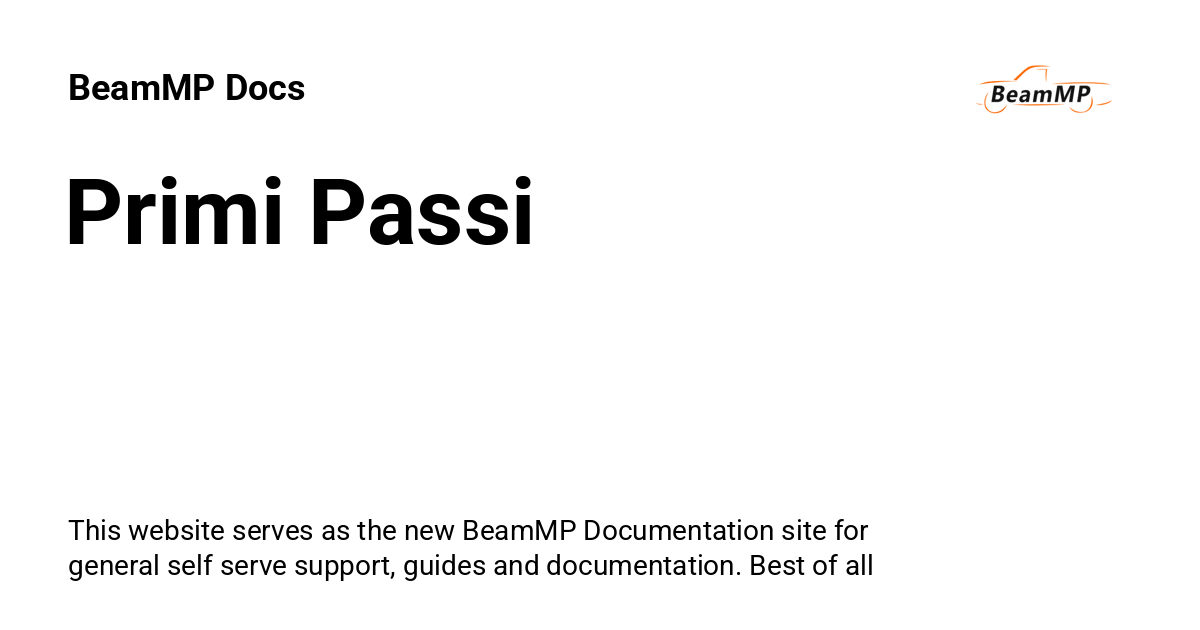 BeamMP Docs

BeamMP

Primi Passi

This website serves as the new BeamMP Documentation site for general self serve support, guides and documentation. Best of all